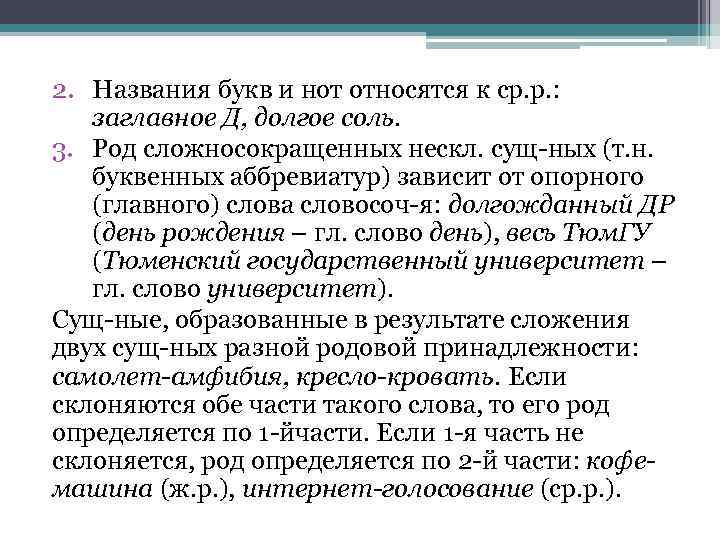 2. Названия букв и нот относятся к ср.р.: заглавное Д, долгое соль.

3. Род сложносокращенных нескл. сущ-ных (т.н. буквенных аббревиатур) зависит от опорного (главного) слова словосоч-я: долгожданный ДР (день рождения – гл. слово день), весь ТюмГУ (Тюменский государственный университет – гл. слово университет).

Сущ-ные, образованные в результате сложения двух сущ-ных разной родовой принадлежности: самолет-амфибия, кресло-кровать. Если склоняются обе части такого слова, то его род определяется по 1-йчасти. Если 1-я часть не склоняется, род определяется по 2-й части: кофе-машина (ж.р.), интернет-голосование (ср.р.).